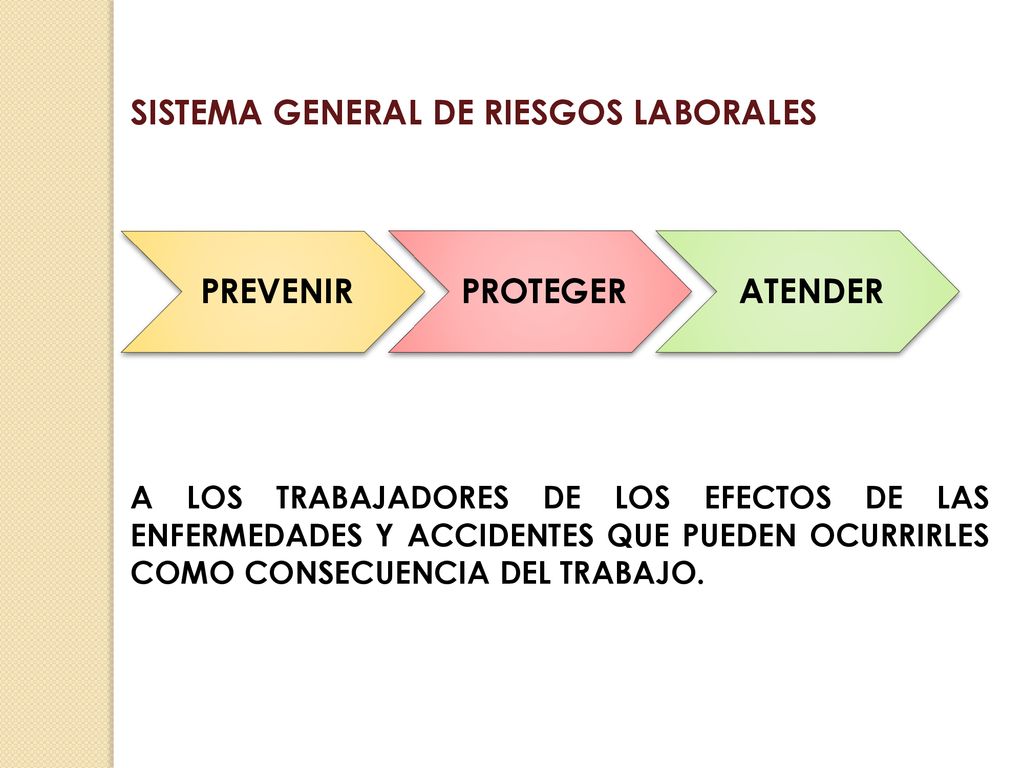 SISTEMA GENERAL DE RIESGOS LABORALES

PREVENIR

PROTEGER

ATENDER

A LOS TRABAJADORES DE LOS EFECTOS DE LAS ENFERMEDADES Y ACCIDENTES QUE PUEDEN OCURRIRLES COMO CONSECUENCIA DEL TRABAJO.